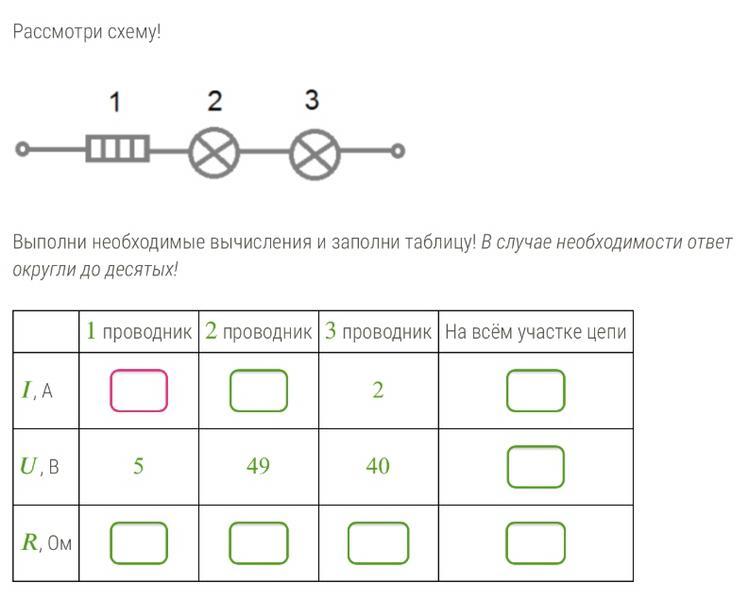 Рассмотри схему!

1 2 3

Выполни необходимые вычисления и заполни таблицу! В случае необходимости ответ округли до десятых!

| | 1 проводник | 2 проводник | 3 проводник | На всём участке цепи |
|---|---|---|---|---|
| $I$, А | | | 2 | |
| $U$, В | 5 | 49 | 40 | |
| $R$, Ом | | | | |